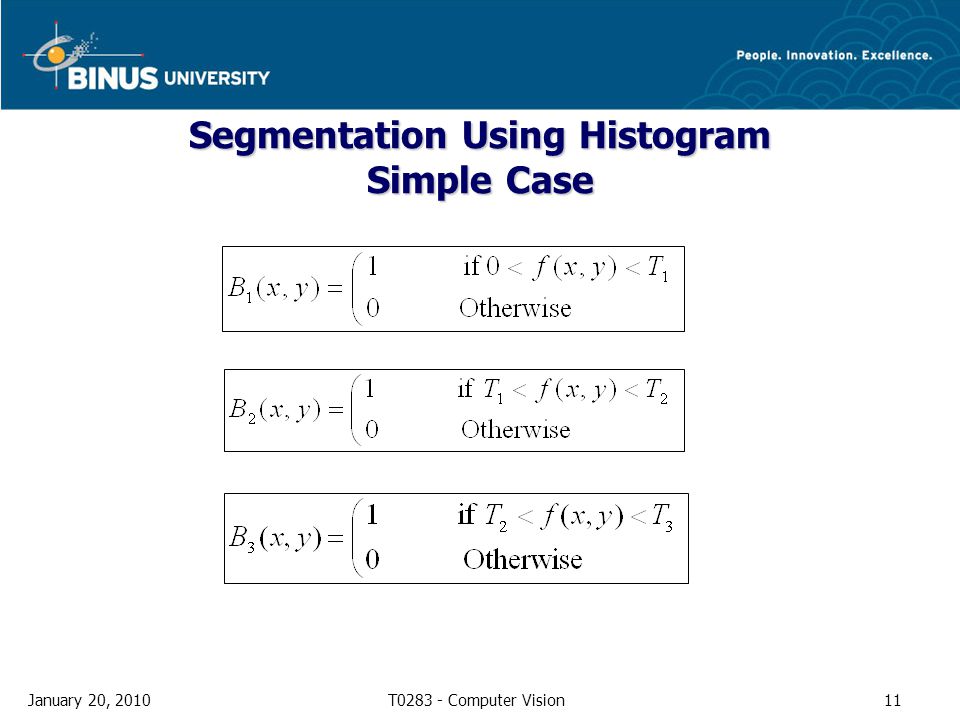 BINUS UNIVERSITY

People. Innovation. Excellence.

Segmentation Using Histogram
Simple Case

$B_1(x,y) = \begin{cases} 1 & \text{if } 0 < f(x,y) < T_1 \\ 0 & \text{Otherwise} \end{cases}$

$B_2(x,y) = \begin{cases} 1 & \text{if } T_1 < f(x,y) < T_2 \\ 0 & \text{Otherwise} \end{cases}$

$B_3(x,y) = \begin{cases} 1 & \text{if } T_2 < f(x,y) < T_3 \\ 0 & \text{Otherwise} \end{cases}$

January 20, 2010

T0283 - Computer Vision

11